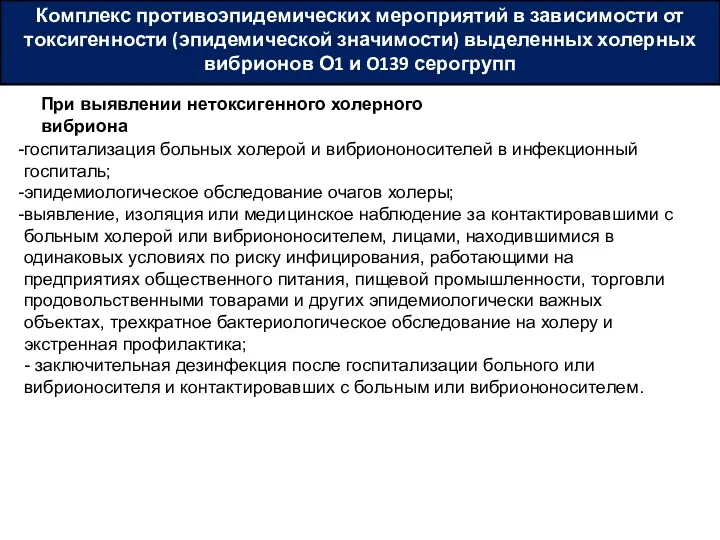 Комплекс противоэпидемических мероприятий в зависимости от токсигенности (эпидемической значимости) выделенных холерных вибрионов О1 и О139 серогрупп

При выявлении нетоксигенного холерного вибриона

-госпитализация больных холерой и вибриононосителей в инфекционный госпиталь;
-эпидемиологическое обследование очагов холеры;
-выявление, изоляция или медицинское наблюдение за контактировавшими с больным холерой или вибриононосителем, лицами, находившимися в одинаковых условиях по риску инфицирования, работающими на предприятиях общественного питания, пищевой промышленности, торговли продовольственными товарами и других эпидемиологически важных объектах, трехкратное бактериологическое обследование на холеру и экстренная профилактика;
- заключительная дезинфекция после госпитализации больного или вибрионосителя и контактировавших с больным или вибриононосителем.